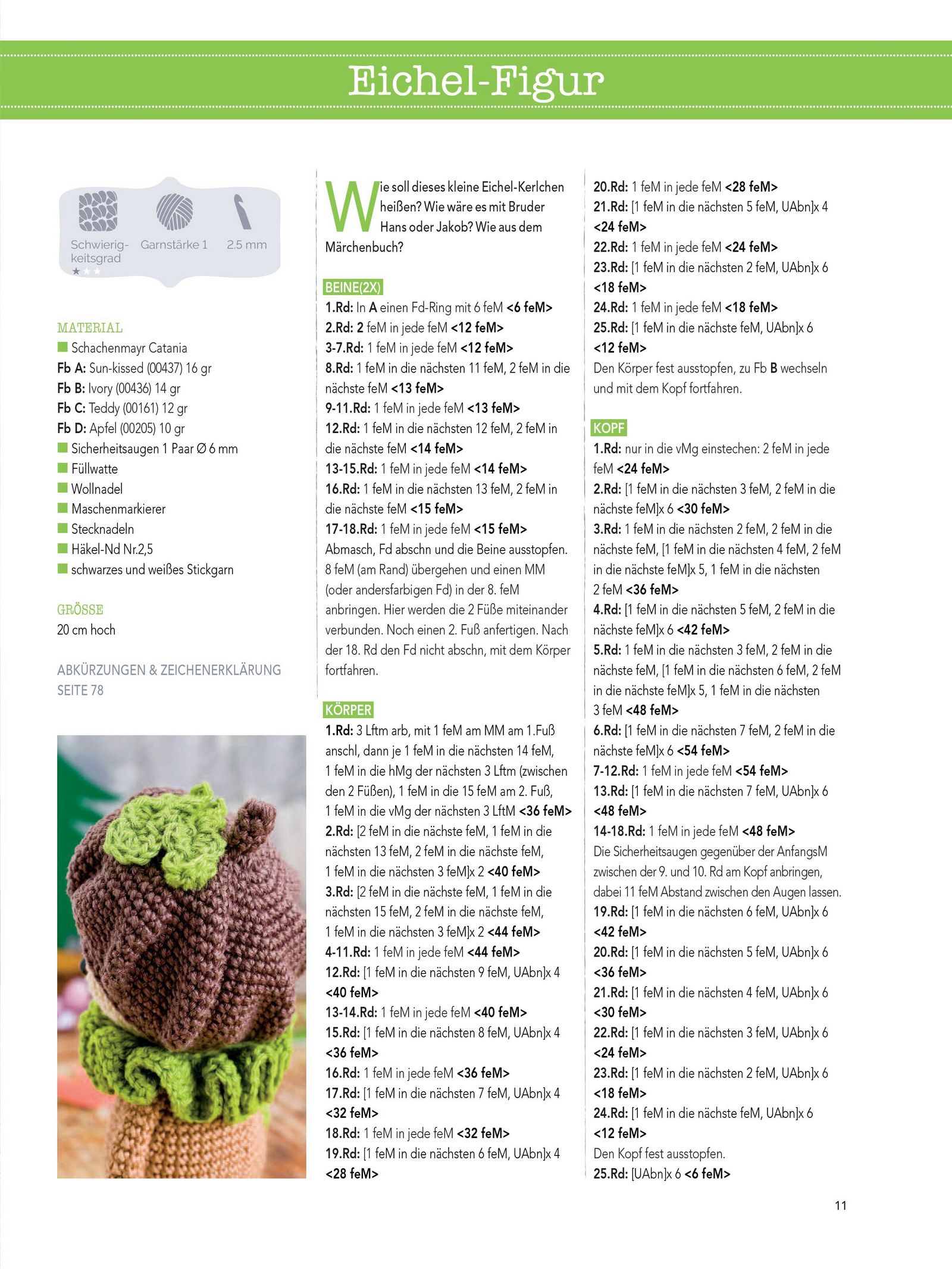 Eichel-Figur

Schwierigkeitsgrad ★★★
Garnstärke 1
2.5 mm

MATERIAL
■ Schachenmayr Catania
Fb A: Sun-kissed (00437) 16 gr
Fb B: Ivory (00436) 14 gr
Fb C: Teddy (00161) 12 gr
Fb D: Apfel (00205) 10 gr
■ Sicherheitsaugen 1 Paar Ø 6 mm
■ Füllwatte
■ Wollnadel
■ Maschenmarkierer
■ Stecknadeln
■ Häkel-Nd Nr.2,5
■ schwarzes und weißes Stickgarn

GRÖSSE
20 cm hoch

ABKÜRZUNGEN & ZEICHENERKLÄRUNG SEITE 78

Wie soll dieses kleine Eichel-Kerlchen heißen? Wie wäre es mit Bruder Hans oder Jakob? Wie aus dem Märchenbuch?

BEINE(2X)
1.Rd: In A einen Fd-Ring mit 6 feM <6 feM>
2.Rd: 2 feM in jede feM <12 feM>
3-7.Rd: 1 feM in jede feM <12 feM>
8.Rd: 1 feM in die nächsten 11 feM, 2 feM in die nächste feM <13 feM>
9-11.Rd: 1 feM in jede feM <13 feM>
12.Rd: 1 feM in die nächsten 12 feM, 2 feM in die nächste feM <14 feM>
13-15.Rd: 1 feM in jede feM <14 feM>
16.Rd: 1 feM in die nächsten 13 feM, 2 feM in die nächste feM <15 feM>
17-18.Rd: 1 feM in jede feM <15 feM>
Abmasch, Fd abschn und die Beine ausstopfen. 8 feM (am Rand) übergehen und einen MM (oder andersfarbigen Fd) in der 8. feM anbringen. Hier werden die 2 Füße miteinander verbunden. Noch einen 2. Fuß anfertigen. Nach der 18. Rd den Fd nicht abschn, mit dem Körper fortfahren.

KÖRPER
1.Rd: 3 Lftm arb, mit 1 feM am MM am 1.Fuß anschl, dann je 1 feM in die nächsten 14 feM, 1 feM in die hMg der nächsten 3 Lftm (zwischen den 2 Füßen), 1 feM in die 15 feM am 2. Fuß, 1 feM in die vMg der nächsten 3 LftM <36 feM>
2.Rd: [2 feM in die nächste feM, 1 feM in die nächsten 13 feM, 2 feM in die nächste feM, 1 feM in die nächsten 3 feM]x 2 <40 feM>
3.Rd: [2 feM in die nächste feM, 1 feM in die nächsten 15 feM, 2 feM in die nächste feM, 1 feM in die nächsten 3 feM]x 2 <44 feM>
4-11.Rd: 1 feM in jede feM <44 feM>
12.Rd: [1 feM in die nächsten 9 feM, UAbn]x 4 <40 feM>
13-14.Rd: 1 feM in jede feM <40 feM>
15.Rd: [1 feM in die nächsten 8 feM, UAbn]x 4 <36 feM>
16.Rd: 1 feM in jede feM <36 feM>
17.Rd: [1 feM in die nächsten 7 feM, UAbn]x 4 <32 feM>
18.Rd: 1 feM in jede feM <32 feM>
19.Rd: [1 feM in die nächsten 6 feM, UAbn]x 4 <28 feM>
20.Rd: 1 feM in jede feM <28 feM>
21.Rd: [1 feM in die nächsten 5 feM, UAbn]x 4 <24 feM>
22.Rd: 1 feM in jede feM <24 feM>
23.Rd: [1 feM in die nächsten 2 feM, UAbn]x 6 <18 feM>
24.Rd: 1 feM in jede feM <18 feM>
25.Rd: [1 feM in die nächste feM, UAbn]x 6 <12 feM>
Den Körper fest ausstopfen, zu Fb B wechseln und mit dem Kopf fortfahren.

KOPF
1.Rd: nur in die vMg einstechen: 2 feM in jede feM <24 feM>
2.Rd: [1 feM in die nächsten 3 feM, 2 feM in die nächste feM]x 6 <30 feM>
3.Rd: 1 feM in die nächsten 2 feM, 2 feM in die nächste feM, [1 feM in die nächsten 4 feM, 2 feM in die nächste feM]x 5, 1 feM in die nächsten 2 feM <36 feM>
4.Rd: [1 feM in die nächsten 5 feM, 2 feM in die nächste feM]x 6 <42 feM>
5.Rd: 1 feM in die nächsten 3 feM, 2 feM in die nächste feM, [1 feM in die nächsten 6 feM, 2 feM in die nächste feM]x 5, 1 feM in die nächsten 3 feM <48 feM>
6.Rd: [1 feM in die nächsten 7 feM, 2 feM in die nächste feM]x 6 <54 feM>
7-12.Rd: 1 feM in jede feM <54 feM>
13.Rd: [1 feM in die nächsten 7 feM, UAbn]x 6 <48 feM>
14-18.Rd: 1 feM in jede feM <48 feM>
Die Sicherheitsaugen gegenüber der AnfangsM zwischen der 9. und 10. Rd am Kopf anbringen, dabei 11 feM Abstand zwischen den Augen lassen.
19.Rd: [1 feM in die nächsten 6 feM, UAbn]x 6 <42 feM>
20.Rd: [1 feM in die nächsten 5 feM, UAbn]x 6 <36 feM>
21.Rd: [1 feM in die nächsten 4 feM, UAbn]x 6 <30 feM>
22.Rd: [1 feM in die nächsten 3 feM, UAbn]x 6 <24 feM>
23.Rd: [1 feM in die nächsten 2 feM, UAbn]x 6 <18 feM>
24.Rd: [1 feM in die nächste feM, UAbn]x 6 <12 feM>
Den Kopf fest ausstopfen.
25.Rd: [UAbn]x 6 <6 feM>

11